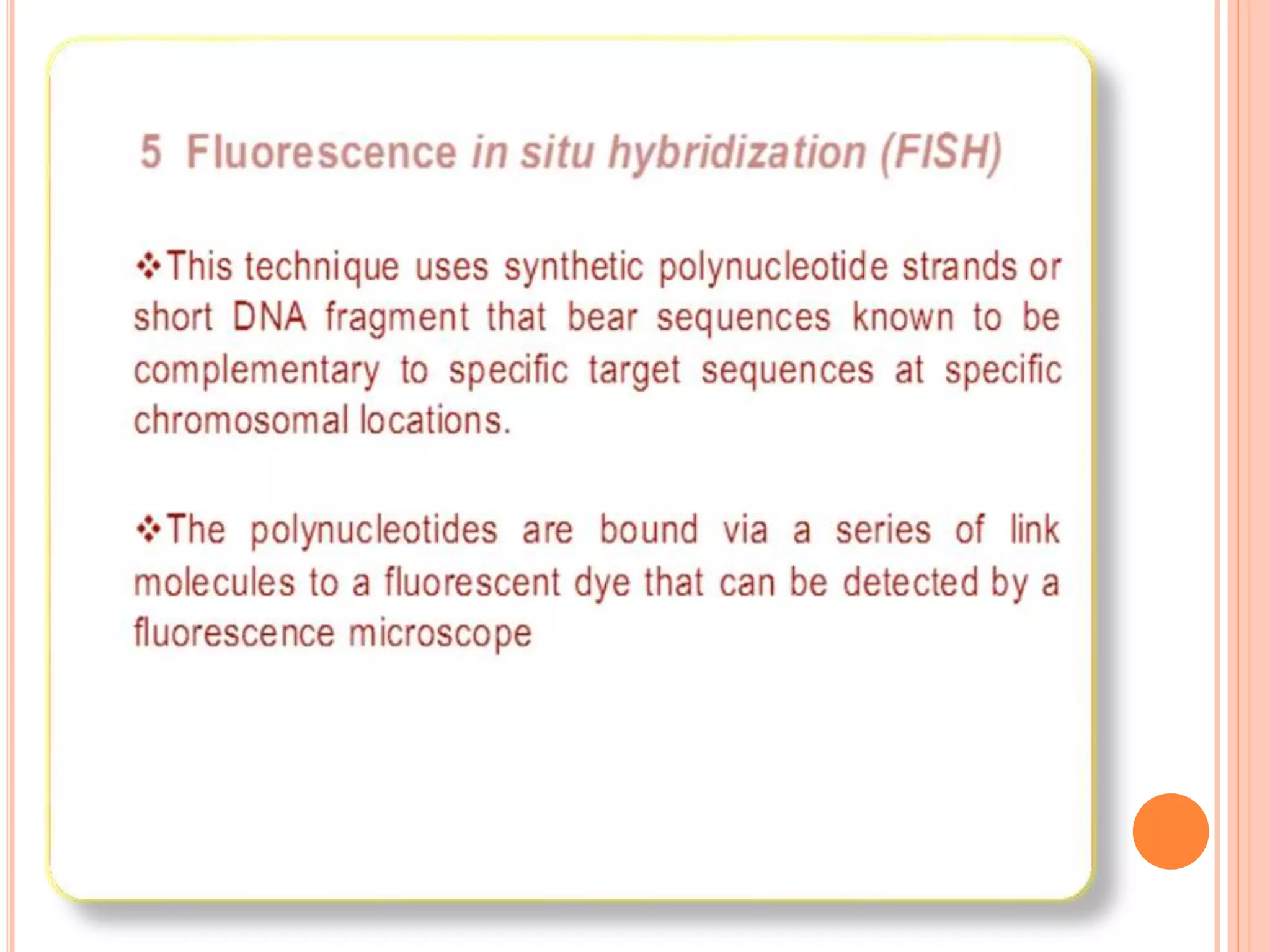 5 Fluorescence in situ hybridization (FISH)

❖This technique uses synthetic polynucleotide strands or short DNA fragment that bear sequences known to be complementary to specific target sequences at specific chromosomal locations.

❖The polynucleotides are bound via a series of link molecules to a fluorescent dye that can be detected by a fluorescence microscope